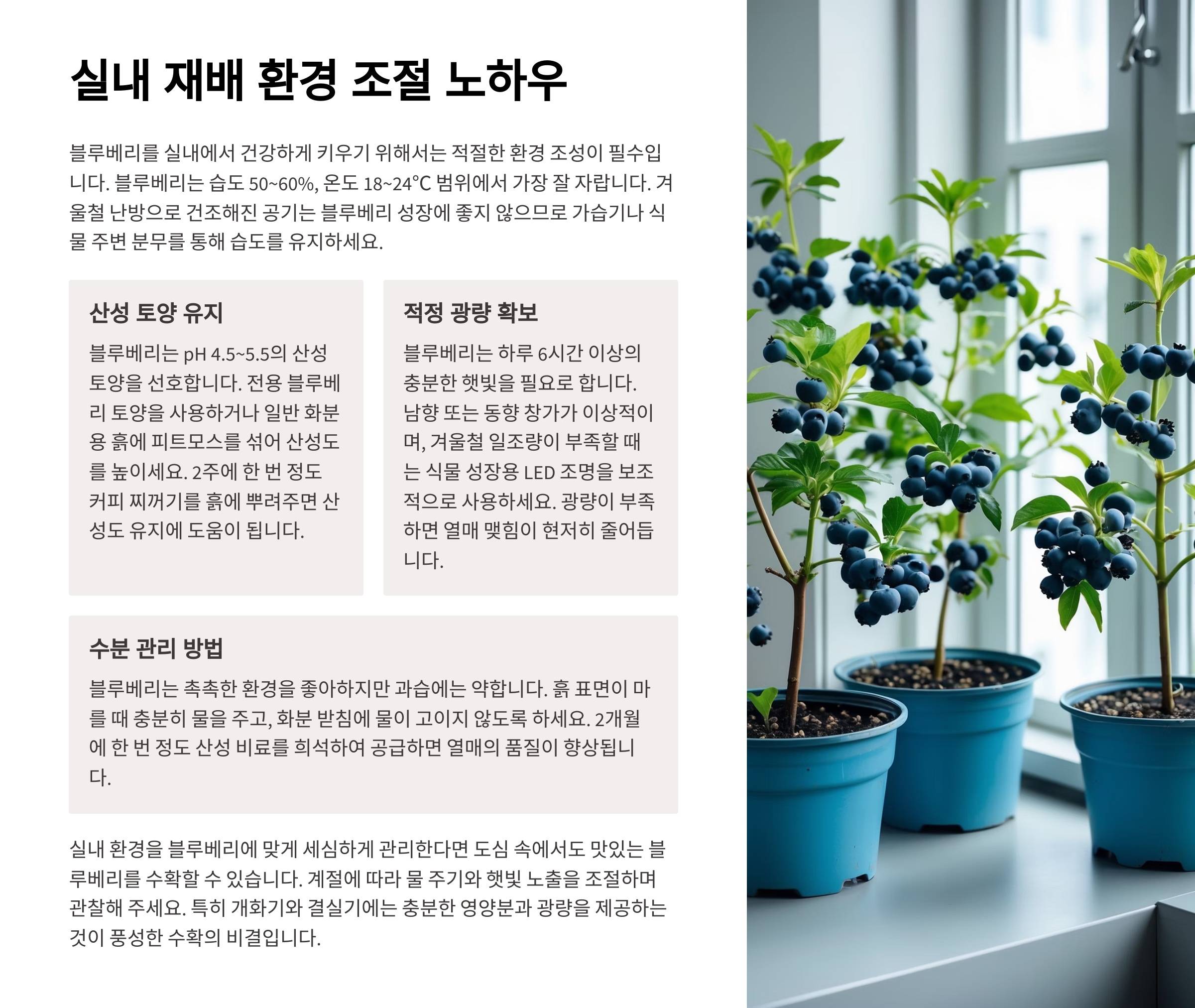 실내 재배 환경 조절 노하우

블루베리를 실내에서 건강하게 키우기 위해서는 적절한 환경 조성이 필수입니다. 블루베리는 습도 50~60%, 온도 18~24°C 범위에서 가장 잘 자랍니다. 겨울철 난방으로 건조해진 공기는 블루베리 성장에 좋지 않으므로 가습기나 식물 주변 분무를 통해 습도를 유지하세요.

산성 토양 유지

블루베리는 pH 4.5~5.5의 산성 토양을 선호합니다. 전용 블루베리 토양을 사용하거나 일반 화분용 흙에 피트모스를 섞어 산성도를 높이세요. 2주에 한 번 정도 커피 찌꺼기를 흙에 뿌려주면 산성도 유지에 도움이 됩니다.

적정 광량 확보

블루베리는 하루 6시간 이상의 충분한 햇빛을 필요로 합니다. 남향 또는 동향 창가가 이상적이며, 겨울철 일조량이 부족할 때는 식물 성장용 LED 조명을 보조적으로 사용하세요. 광량이 부족하면 열매 맺힘이 현저히 줄어듭니다.

수분 관리 방법

블루베리는 촉촉한 환경을 좋아하지만 과습에는 약합니다. 흙 표면이 마를 때 충분히 물을 주고, 화분 받침에 물이 고이지 않도록 하세요. 2개월에 한 번 정도 산성 비료를 희석하여 공급하면 열매의 품질이 향상됩니다.

실내 환경을 블루베리에 맞게 세심하게 관리한다면 도심 속에서도 맛있는 블루베리를 수확할 수 있습니다. 계절에 따라 물 주기와 햇빛 노출을 조절하며 관찰해 주세요. 특히 개화기와 결실기에는 충분한 영양분과 광량을 제공하는 것이 풍성한 수확의 비결입니다.